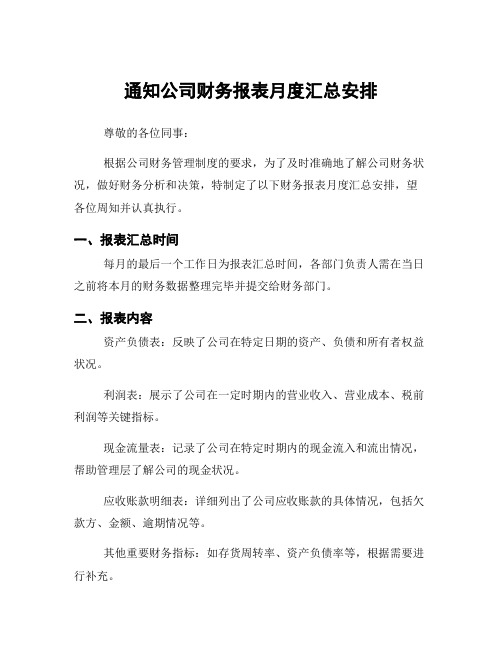 通知公司财务报表月度汇总安排

尊敬的各位同事：

根据公司财务管理制度的要求，为了及时准确地了解公司财务状况，做好财务分析和决策，特制定了以下财务报表月度汇总安排，望各位周知并认真执行。

一、报表汇总时间

每月的最后一个工作日为报表汇总时间，各部门负责人需在当日之前将本月的财务数据整理完毕并提交给财务部门。

二、报表内容

资产负债表：反映了公司在特定日期的资产、负债和所有者权益状况。

利润表：展示了公司在一定时期内的营业收入、营业成本、税前利润等关键指标。

现金流量表：记录了公司在特定时期内的现金流入和流出情况，帮助管理层了解公司的现金状况。

应收账款明细表：详细列出了公司应收账款的具体情况，包括欠款方、金额、逾期情况等。

其他重要财务指标：如存货周转率、资产负债率等，根据需要进行补充。